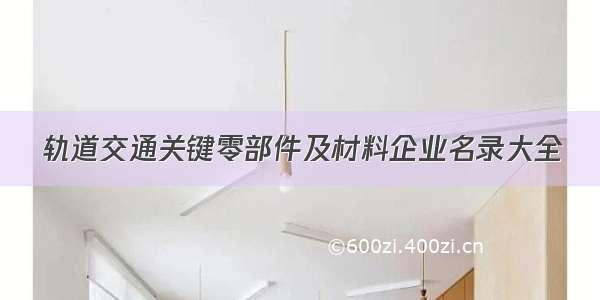 轨道交通关键零部件及材料企业名录大全

©600zi.400zi.cn